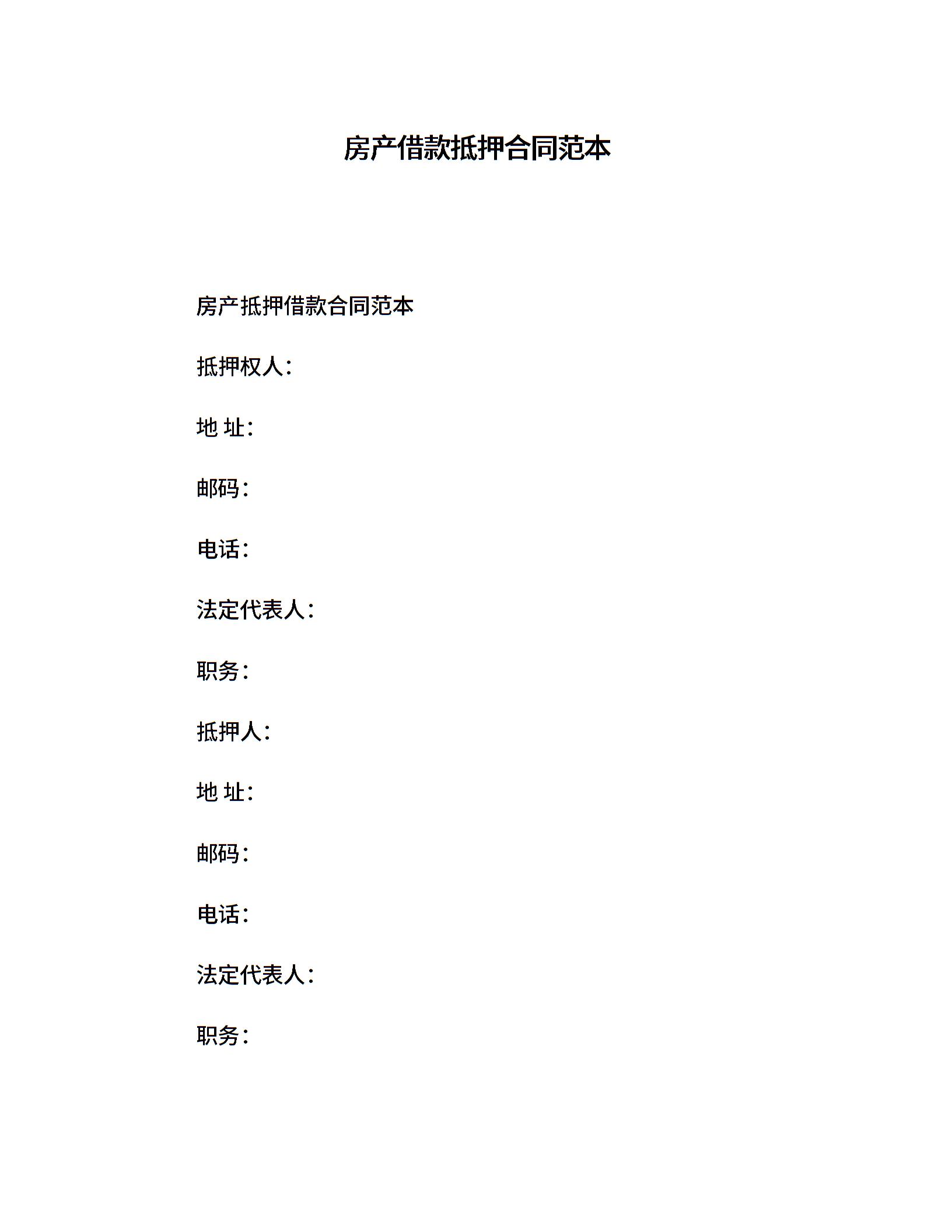 房产借款抵押合同范本

房产抵押借款合同范本

抵押权人：

地 址：

邮码：

电话：

法定代表人：

职务：

抵押人：

地 址：

邮码：

电话：

法定代表人：

职务：